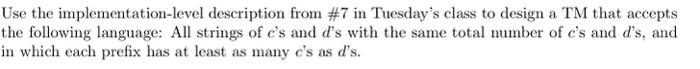 Use the implementation-level description from #7 in Tuesday's class to design a TM that accepts the following language: All strings of $c$'s and $d$'s with the same total number of $c$'s and $d$'s, and in which each prefix has at least as many $c$'s as $d$'s.